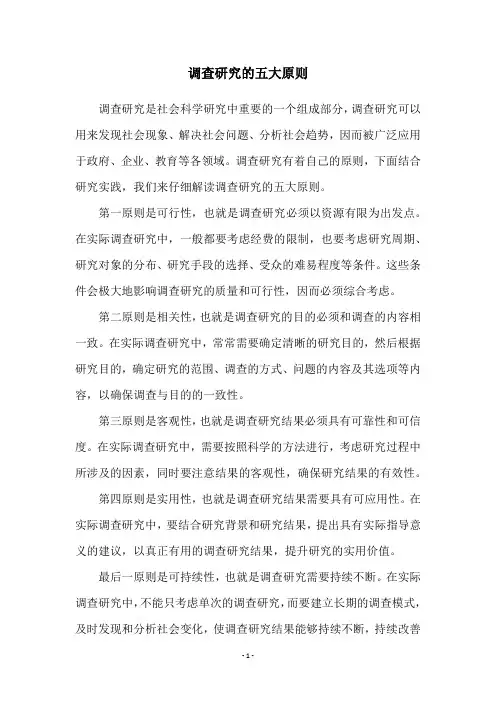 调查研究的五大原则

调查研究是社会科学研究中重要的一个组成部分，调查研究可以用来发现社会现象、解决社会问题、分析社会趋势，因而被广泛应用于政府、企业、教育等各领域。调查研究有着自己的原则，下面结合研究实践，我们来仔细解读调查研究的五大原则。

第一原则是可行性，也就是调查研究必须以资源有限为出发点。在实际调查研究中，一般都要考虑经费的限制，也要考虑研究周期、研究对象的分布、研究手段的选择、受众的难易程度等条件。这些条件会极大地影响调查研究的质量和可行性，因而必须综合考虑。

第二原则是相关性，也就是调查研究的目的必须和调查的内容相一致。在实际调查研究中，常常需要确定清晰的研究目的，然后根据研究目的，确定研究的范围、调查的方式、问题的内容及其选项等内容，以确保调查与目的的一致性。

第三原则是客观性，也就是调查研究结果必须具有可靠性和可信度。在实际调查研究中，需要按照科学的方法进行，考虑研究过程中所涉及的因素，同时要注意结果的客观性，确保研究结果的有效性。

第四原则是实用性，也就是调查研究结果需要具有可应用性。在实际调查研究中，要结合研究背景和研究结果，提出具有实际指导意义的建议，以真正有用的调查研究结果，提升研究的实用价值。

最后一原则是可持续性，也就是调查研究需要持续不断。在实际调查研究中，不能只考虑单次的调查研究，而要建立长期的调查模式，及时发现和分析社会变化，使调查研究结果能够持续不断，持续改善

- 1 -